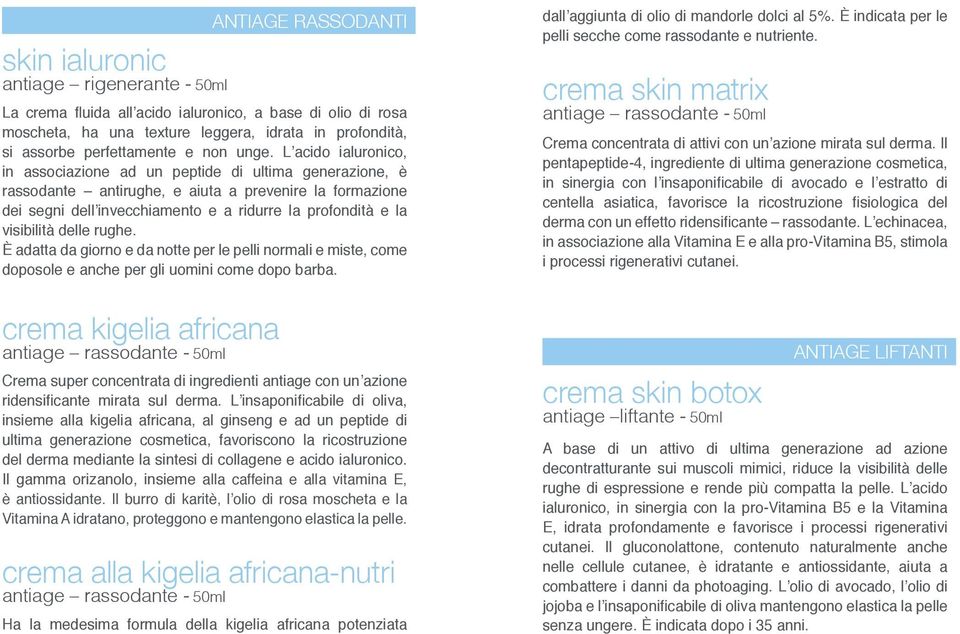 ANTIAGE RASSODANTI

skin ialuronic
antiage – rigenerante - 50ml

La crema fluida all'acido ialuronico, a base di olio di rosa moscheta, ha una texture leggera, idrata in profondità, si assorbe perfettamente e non unge. L'acido ialuronico, in associazione ad un peptide di ultima generazione, è rassodante – antirughe, e aiuta a prevenire la formazione dei segni dell'invecchiamento e a ridurre la profondità e la visibilità delle rughe.
È adatta da giorno e da notte per le pelli normali e miste, come doposole e anche per gli uomini come dopo barba.

crema kigelia africana
antiage – rassodante - 50ml

Crema super concentrata di ingredienti antiage con un'azione ridensificante mirata sul derma. L'insaponificabile di oliva, insieme alla kigelia africana, al ginseng e ad un peptide di ultima generazione cosmetica, favoriscono la ricostruzione del derma mediante la sintesi di collagene e acido ialuronico. Il gamma orizanolo, insieme alla caffeina e alla vitamina E, è antiossidante. Il burro di karitè, l'olio di rosa moscheta e la Vitamina A idratano, proteggono e mantengono elastica la pelle.

crema alla kigelia africana-nutri
antiage – rassodante - 50ml

Ha la medesima formula della kigelia africana potenziata dall'aggiunta di olio di mandorle dolci al 5%. È indicata per le pelli secche come rassodante e nutriente.

crema skin matrix
antiage – rassodante - 50ml

Crema concentrata di attivi con un'azione mirata sul derma. Il pentapeptide-4, ingrediente di ultima generazione cosmetica, in sinergia con l'insaponificabile di avocado e l'estratto di centella asiatica, favorisce la ricostruzione fisiologica del derma con un effetto ridensificante – rassodante. L'echinacea, in associazione alla Vitamina E e alla pro-Vitamina B5, stimola i processi rigenerativi cutanei.

ANTIAGE LIFTANTI

crema skin botox
antiage –liftante - 50ml

A base di un attivo di ultima generazione ad azione decontratturante sui muscoli mimici, riduce la visibilità delle rughe di espressione e rende più compatta la pelle. L'acido ialuronico, in sinergia con la pro-Vitamina B5 e la Vitamina E, idrata profondamente e favorisce i processi rigenerativi cutanei. Il gluconolattone, contenuto naturalmente anche nelle cellule cutanee, è idratante e antiossidante, aiuta a combattere i danni da photoaging. L'olio di avocado, l'olio di jojoba e l'insaponificabile di oliva mantengono elastica la pelle senza ungere. È indicata dopo i 35 anni.